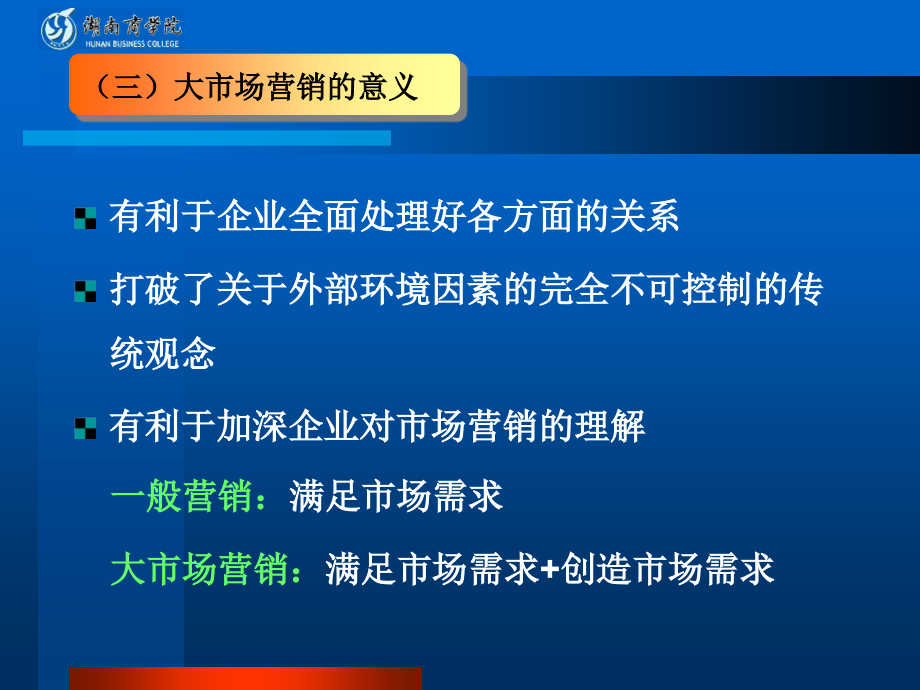 湖南商学院
HUNAN BUSINESS COLLEGE

（三）大市场营销的意义

有利于企业全面处理好各方面的关系

打破了关于外部环境因素的完全不可控制的传统观念

有利于加深企业对市场营销的理解

一般营销：满足市场需求

大市场营销：满足市场需求+创造市场需求